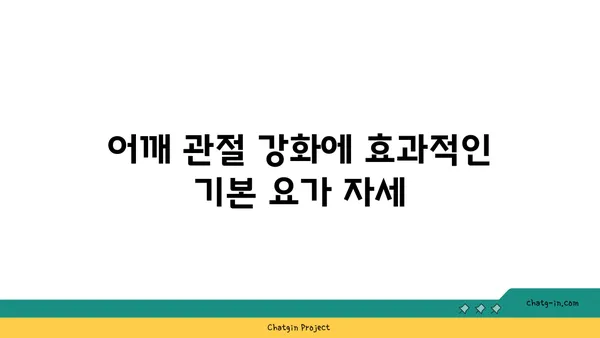 어깨 관절 강화에 효과적인 기본 요가 자세

chatg-in.com

Chatgin Project